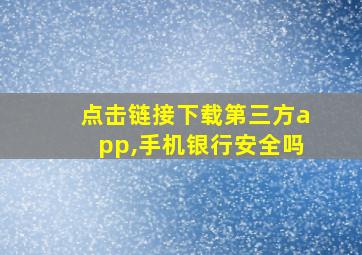 点击链接下载第三方app,手机银行安全吗